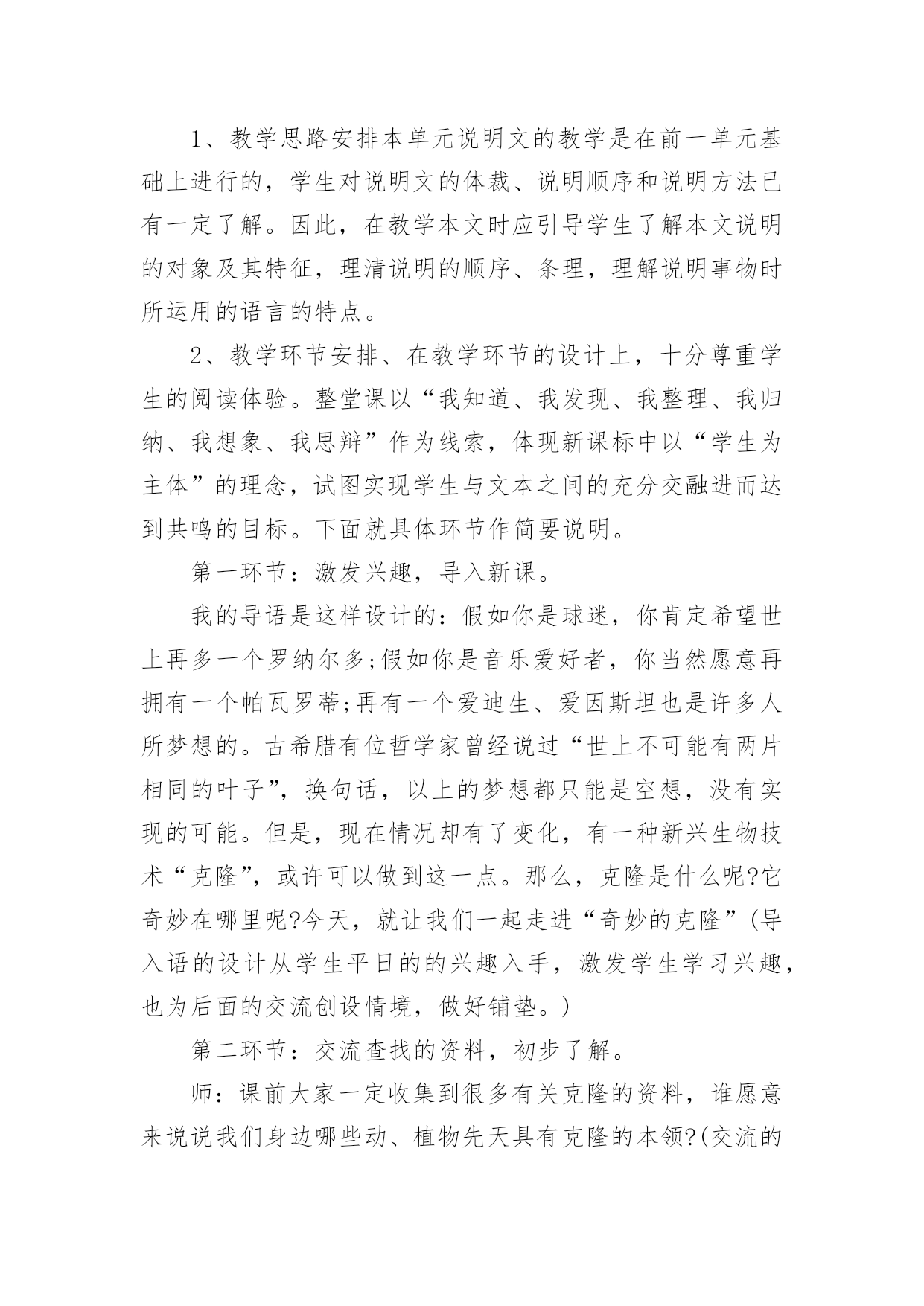 1、教学思路安排本单元说明文的教学是在前一单元基础上进行的，学生对说明文的体裁、说明顺序和说明方法已有一定了解。因此，在教学本文时应引导学生了解本文说明的对象及其特征，理清说明的顺序、条理，理解说明事物时所运用的语言的特点。

2、教学环节安排、在教学环节的设计上，十分尊重学生的阅读体验。整堂课以“我知道、我发现、我整理、我归纳、我想象、我思辩”作为线索，体现新课标中以“学生为主体”的理念，试图实现学生与文本之间的充分交融进而达到共鸣的目标。下面就具体环节作简要说明。

第一环节：激发兴趣，导入新课。

我的导语是这样设计的：假如你是球迷，你肯定希望世上再多一个罗纳尔多;假如你是音乐爱好者，你当然愿意再拥有一个帕瓦罗蒂;再有一个爱迪生、爱因斯坦也是许多人所梦想的。古希腊有位哲学家曾经说过“世上不可能有两片相同的叶子”，换句话，以上的梦想都只能是空想，没有实现的可能。但是，现在情况却有了变化，有一种新兴生物技术“克隆”，或许可以做到这一点。那么，克隆是什么呢?它奇妙在哪里呢?今天，就让我们一起走进“奇妙的克隆”(导入语的设计从学生平日的的兴趣入手，激发学生学习兴趣，也为后面的交流创设情境，做好铺垫。)

第二环节：交流查找的资料，初步了解。

师：课前大家一定收集到很多有关克隆的资料，谁愿意来说说我们身边哪些动、植物先天具有克隆的本领?(交流的